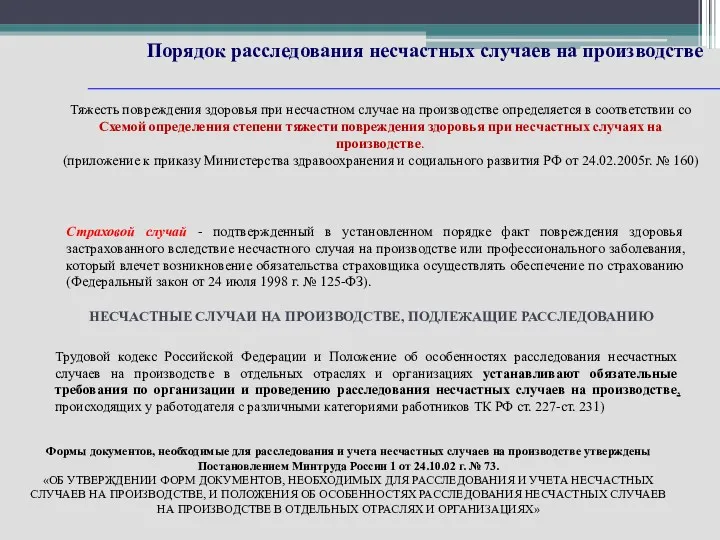 Порядок расследования несчастных случаев на производстве

Тяжесть повреждения здоровья при несчастном случае на производстве определяется в соответствии со Схемой определения степени тяжести повреждения здоровья при несчастных случаях на производстве.
(приложение к приказу Министерства здравоохранения и социального развития РФ от 24.02.2005г. № 160)

Страховой случай - подтвержденный в установленном порядке факт повреждения здоровья застрахованного вследствие несчастного случая на производстве или профессионального заболевания, который влечет возникновение обязательства страховщика осуществлять обеспечение по страхованию (Федеральный закон от 24 июля 1998 г. № 125-ФЗ).

НЕСЧАСТНЫЕ СЛУЧАИ НА ПРОИЗВОДСТВЕ, ПОДЛЕЖАЩИЕ РАССЛЕДОВАНИЮ

Трудовой кодекс Российской Федерации и Положение об особенностях расследования несчастных случаев на производстве в отдельных отраслях и организациях устанавливают обязательные требования по организации и проведению расследования несчастных случаев на производстве, происходящих у работодателя с различными категориями работников ТК РФ ст. 227-ст. 231)

Формы документов, необходимые для расследования и учета несчастных случаев на производстве утверждены Постановлением Минтруда России 1 от 24.10.02 г. № 73.
«ОБ УТВЕРЖДЕНИИ ФОРМ ДОКУМЕНТОВ, НЕОБХОДИМЫХ ДЛЯ РАССЛЕДОВАНИЯ И УЧЕТА НЕСЧАСТНЫХ СЛУЧАЕВ НА ПРОИЗВОДСТВЕ, И ПОЛОЖЕНИЯ ОБ ОСОБЕННОСТЯХ РАССЛЕДОВАНИЯ НЕСЧАСТНЫХ СЛУЧАЕВ НА ПРОИЗВОДСТВЕ В ОТДЕЛЬНЫХ ОТРАСЛЯХ И ОРГАНИЗАЦИЯХ»